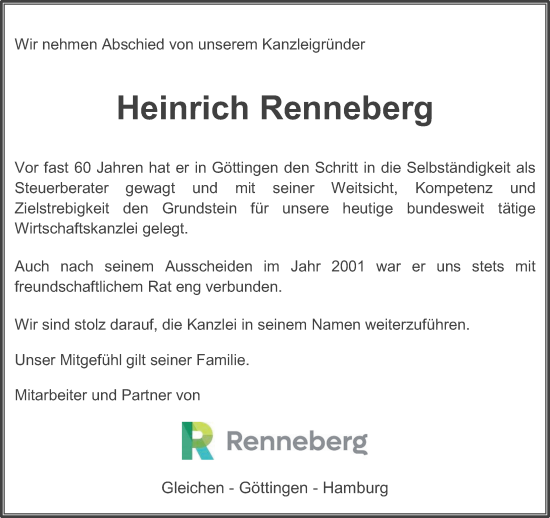 Wir nehmen Abschied von unserem Kanzleigründer

Heinrich Renneberg

Vor fast 60 Jahren hat er in Göttingen den Schritt in die Selbständigkeit als Steuerberater gewagt und mit seiner Weitsicht, Kompetenz und Zielstrebigkeit den Grundstein für unsere heutige bundesweit tätige Wirtschaftskanzlei gelegt.

Auch nach seinem Ausscheiden im Jahr 2001 war er uns stets mit freundschaftlichem Rat eng verbunden.

Wir sind stolz darauf, die Kanzlei in seinem Namen weiterzuführen.

Unser Mitgefühl gilt seiner Familie.

Mitarbeiter und Partner von

R Renneberg

Gleichen - Göttingen - Hamburg